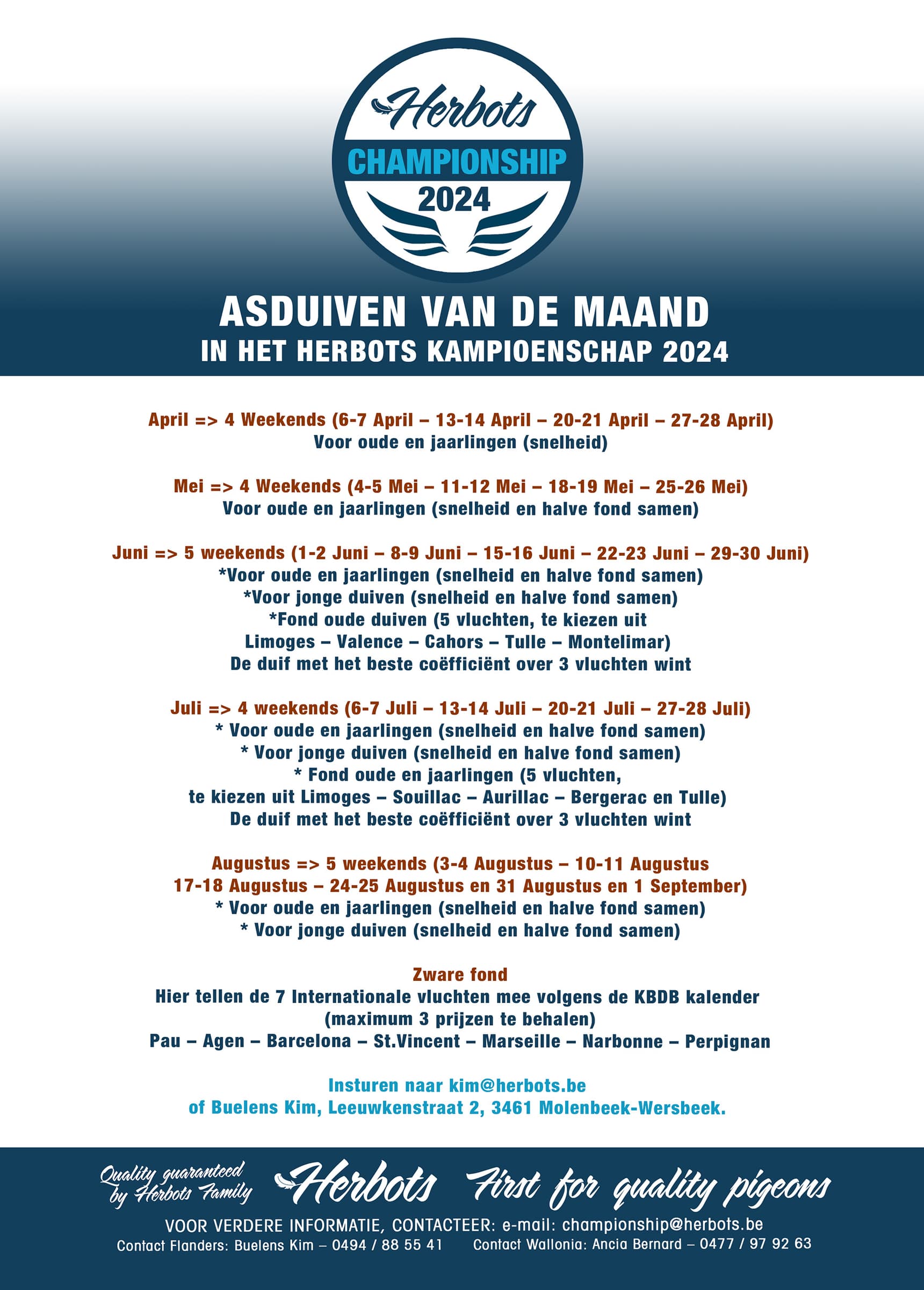 Herbots
CHAMPIONSHIP
2024

ASDUIVEN VAN DE MAAND
IN HET HERBOTS KAMPIOENSCHAP 2024

April => 4 Weekends (6-7 April – 13-14 April – 20-21 April – 27-28 April)
Voor oude en jaarlingen (snelheid)

Mei => 4 Weekends (4-5 Mei – 11-12 Mei – 18-19 Mei – 25-26 Mei)
Voor oude en jaarlingen (snelheid en halve fond samen)

Juni => 5 weekends (1-2 Juni – 8-9 Juni – 15-16 Juni – 22-23 Juni – 29-30 Juni)
*Voor oude en jaarlingen (snelheid en halve fond samen)
*Voor jonge duiven (snelheid en halve fond samen)
*Fond oude duiven (5 vluchten, te kiezen uit Limoges – Valence – Cahors – Tulle – Montelimar)
De duif met het beste coëfficiënt over 3 vluchten wint

Juli => 4 weekends (6-7 Juli – 13-14 Juli – 20-21 Juli – 27-28 Juli)
* Voor oude en jaarlingen (snelheid en halve fond samen)
* Voor jonge duiven (snelheid en halve fond samen)
* Fond oude en jaarlingen (5 vluchten, te kiezen uit Limoges – Souillac – Aurillac – Bergerac en Tulle)
De duif met het beste coëfficiënt over 3 vluchten wint

Augustus => 5 weekends (3-4 Augustus – 10-11 Augustus 17-18 Augustus – 24-25 Augustus en 31 Augustus en 1 September)
* Voor oude en jaarlingen (snelheid en halve fond samen)
* Voor jonge duiven (snelheid en halve fond samen)

Zware fond
Hier tellen de 7 Internationale vluchten mee volgens de KBDB kalender (maximum 3 prijzen te behalen)
Pau – Agen – Barcelona – St.Vincent – Marseille – Narbonne – Perpignan

Insturen naar kim@herbots.be
of Buelens Kim, Leeuwkenstraat 2, 3461 Molenbeek-Wersbeek.

Quality guaranteed by Herbots Family
Herbots First for quality pigeons
VOOR VERDERE INFORMATIE, CONTACTEER: e-mail: championship@herbots.be
Contact Flanders: Buelens Kim – 0494 / 88 55 41 Contact Wallonia: Ancia Bernard – 0477 / 97 92 63